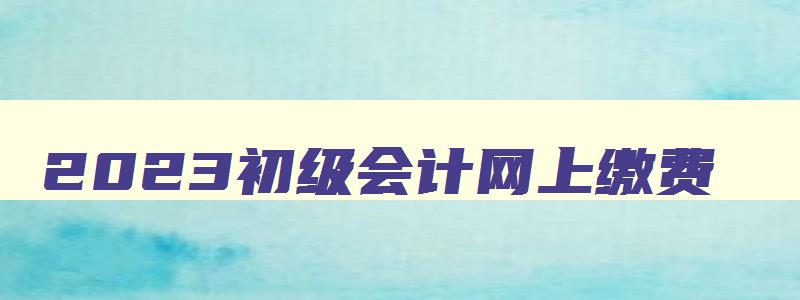 2023初级会计网上缴费